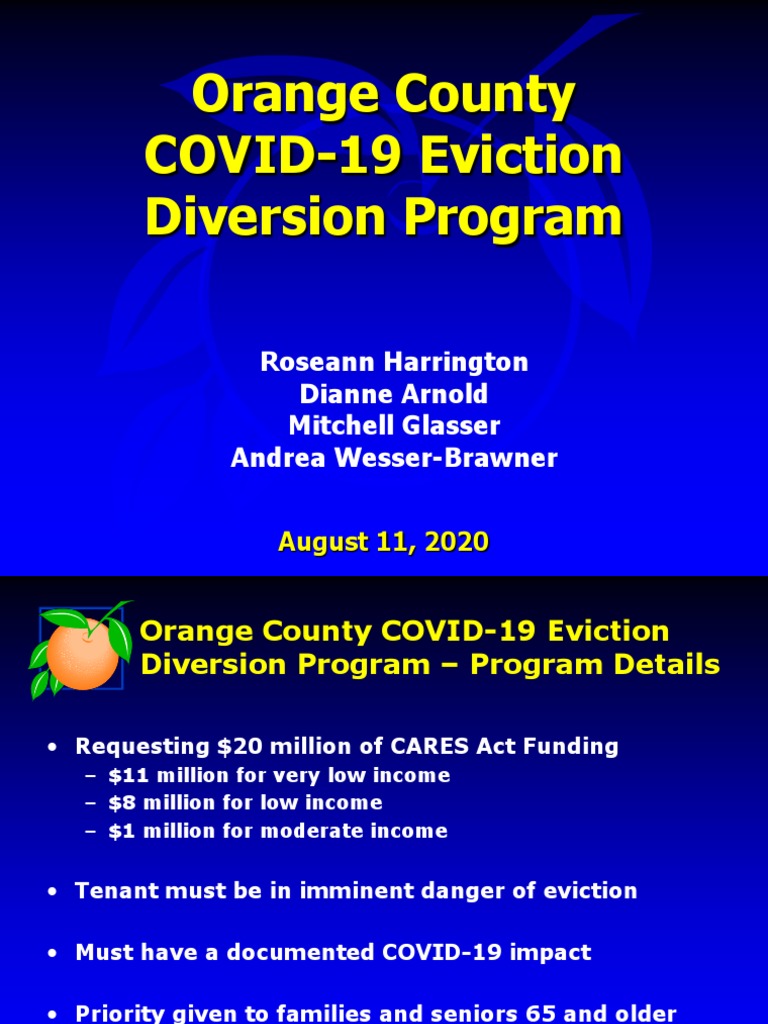 Orange County COVID-19 Eviction Diversion Program

Roseann Harrington
Dianne Arnold
Mitchell Glasser
Andrea Wesser-Brawner

August 11, 2020

Orange County COVID-19 Eviction Diversion Program – Program Details

• Requesting \$20 million of CARES Act Funding
– \$11 million for very low income
– \$8 million for low income
– \$1 million for moderate income

• Tenant must be in imminent danger of eviction

• Must have a documented COVID-19 impact

• Priority given to families and seniors 65 and older